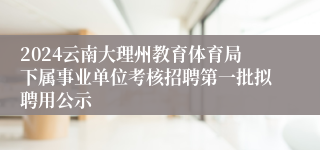 2024云南大理州教育体育局下属事业单位考核招聘第一批拟聘用公示